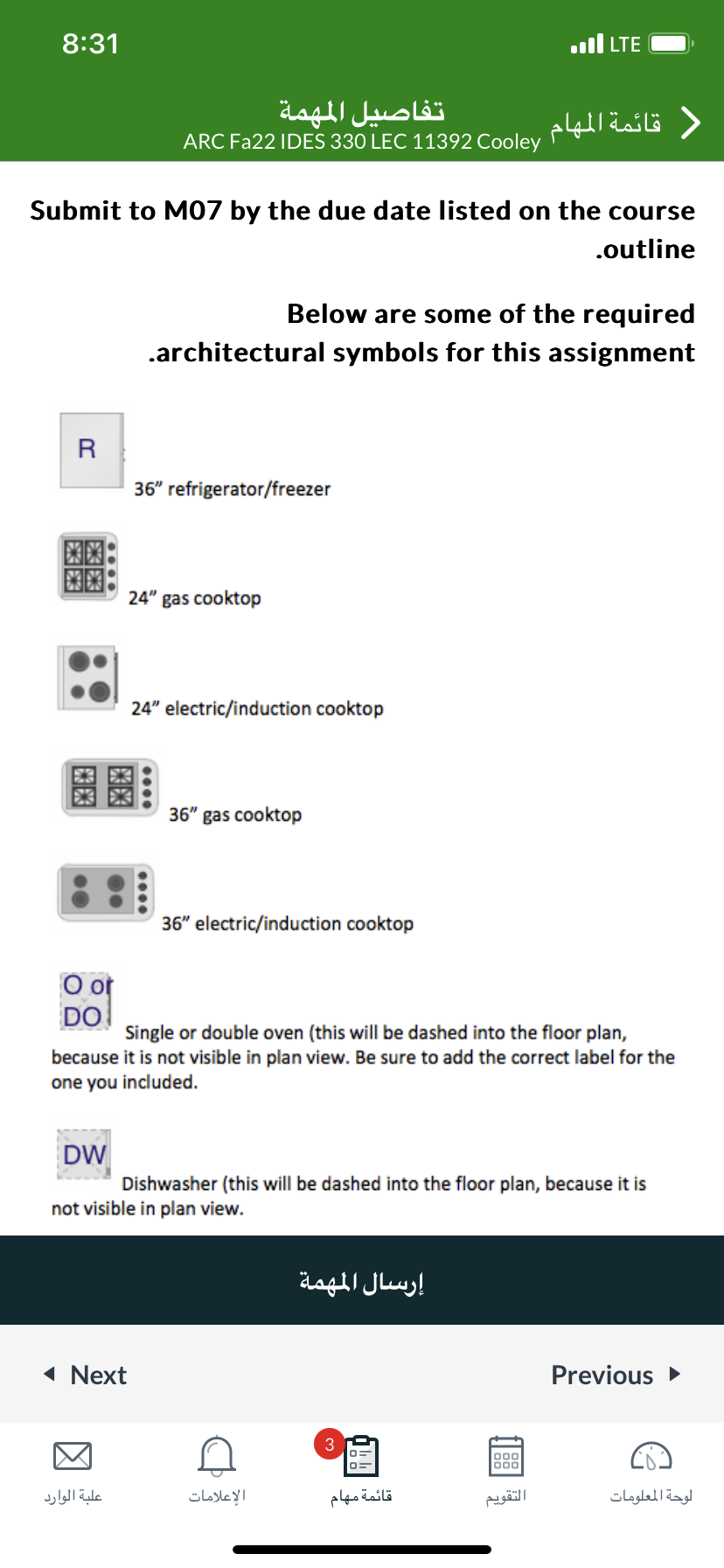 8:31

LTE

تفاصيل المهمة
ARC Fa22 IDES 330 LEC 11392 Cooley

قائمة المهام

Submit to M07 by the due date listed on the course .outline

Below are some of the required .architectural symbols for this assignment

R
36" refrigerator/freezer

24" gas cooktop

24" electric/induction cooktop

36" gas cooktop

36" electric/induction cooktop

O or DO
Single or double oven (this will be dashed into the floor plan, because it is not visible in plan view. Be sure to add the correct label for the one you included.

DW
Dishwasher (this will be dashed into the floor plan, because it is not visible in plan view.

إرسال المهمة

Next

Previous

علبة الوارد

الإعلامات

3
قائمة مهام

التقويم

لوحة المعلومات